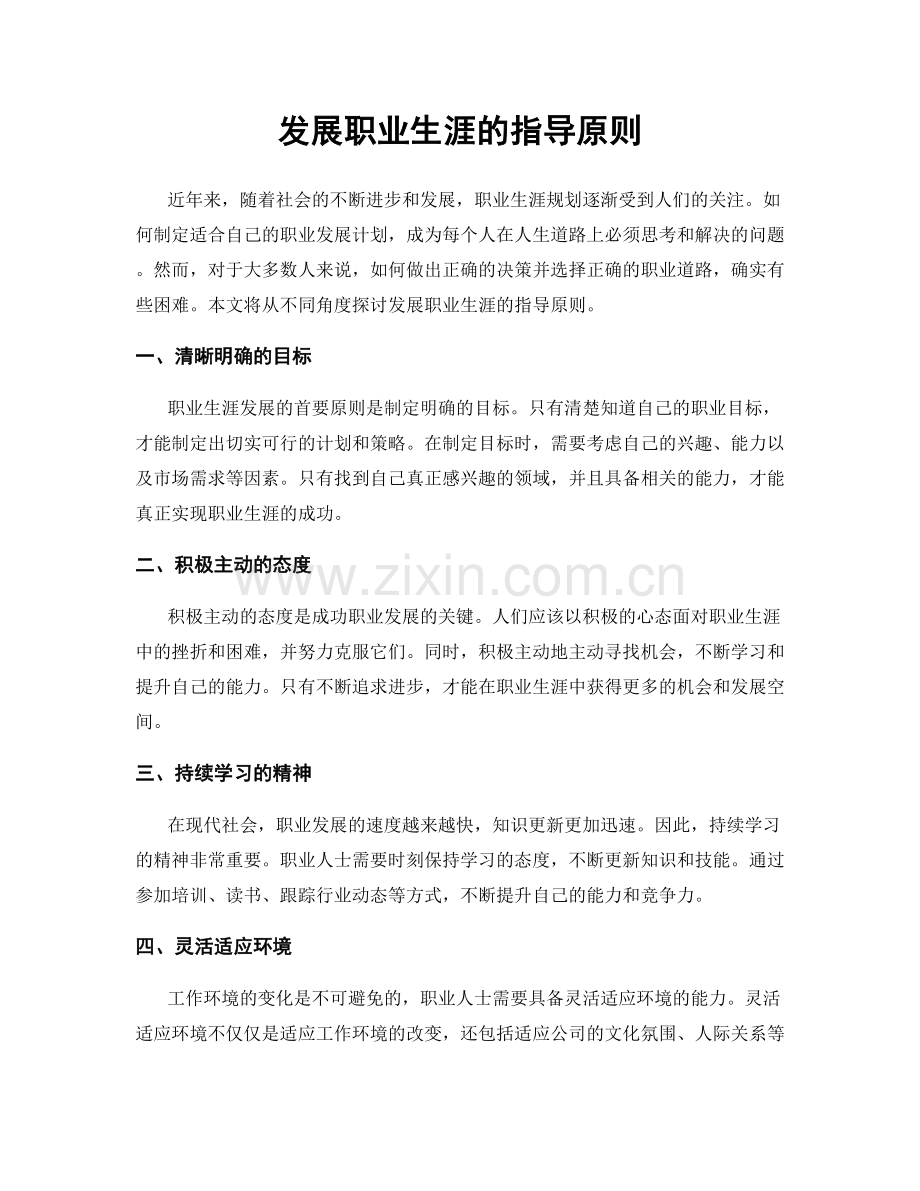 发展职业生涯的指导原则

近年来，随着社会的不断进步和发展，职业生涯规划逐渐受到人们的关注。如何制定适合自己的职业发展计划，成为每个人在人生道路上必须思考和解决的问题。然而，对于大多数人来说，如何做出正确的决策并选择正确的职业道路，确实有些困难。本文将从不同角度探讨发展职业生涯的指导原则。

一、清晰明确的目标

职业生涯发展的首要原则是制定明确的目标。只有清楚知道自己的职业目标，才能制定出切实可行的计划和策略。在制定目标时，需要考虑自己的兴趣、能力以及市场需求等因素。只有找到自己真正感兴趣的领域，并且具备相关的能力，才能真正实现职业生涯的成功。

二、积极主动的态度

www.zixin.com.cn

积极主动的态度是成功职业发展的关键。人们应该以积极的心态面对职业生涯中的挫折和困难，并努力克服它们。同时，积极主动地主动寻找机会，不断学习和提升自己的能力。只有不断追求进步，才能在职业生涯中获得更多的机会和发展空间。

三、持续学习的精神

在现代社会，职业发展的速度越来越快，知识更新更加迅速。因此，持续学习的精神非常重要。职业人士需要时刻保持学习的态度，不断更新知识和技能。通过参加培训、读书、跟踪行业动态等方式，不断提升自己的能力和竞争力。

四、灵活适应环境

工作环境的变化是不可避免的，职业人士需要具备灵活适应环境的能力。灵活适应环境不仅仅是适应工作环境的改变，还包括适应公司的文化氛围、人际关系等